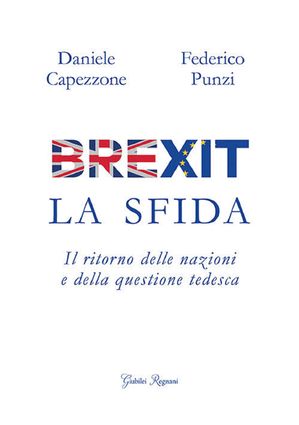 Daniele Capezzone

Federico Punzi

BREXIT
LA SFIDA

Il ritorno delle nazioni e della questione tedesca

Giubilei Regnani